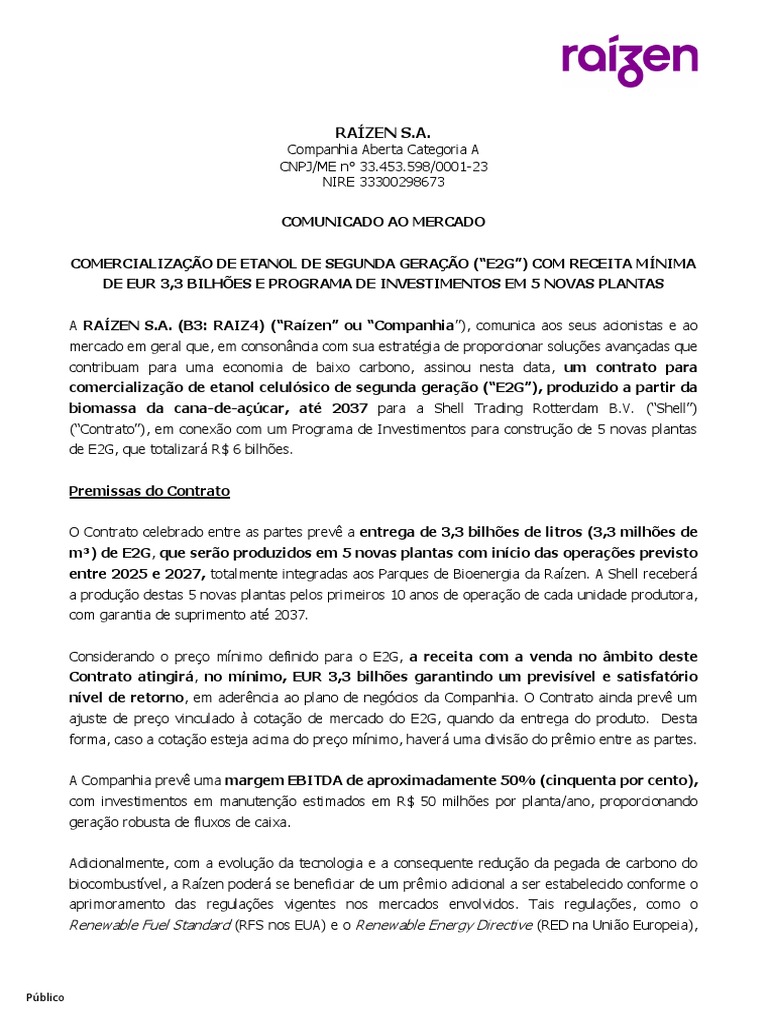 raízen

RAÍZEN S.A.
Companhia Aberta Categoria A
CNPJ/ME nº 33.453.598/0001-23
NIRE 33300298673

COMUNICADO AO MERCADO

COMERCIALIZAÇÃO DE ETANOL DE SEGUNDA GERAÇÃO ("E2G") COM RECEITA MÍNIMA DE EUR 3,3 BILHÕES E PROGRAMA DE INVESTIMENTOS EM 5 NOVAS PLANTAS

A RAÍZEN S.A. (B3: RAIZ4) ("Raízen" ou "Companhia"), comunica aos seus acionistas e ao mercado em geral que, em consonância com sua estratégia de proporcionar soluções avançadas que contribuam para uma economia de baixo carbono, assinou nesta data, um contrato para comercialização de etanol celulósico de segunda geração ("E2G"), produzido a partir da biomassa da cana-de-açúcar, até 2037 para a Shell Trading Rotterdam B.V. ("Shell") ("Contrato"), em conexão com um Programa de Investimentos para construção de 5 novas plantas de E2G, que totalizará R$ 6 bilhões.

Premissas do Contrato

O Contrato celebrado entre as partes prevê a entrega de 3,3 bilhões de litros (3,3 milhões de m³) de E2G, que serão produzidos em 5 novas plantas com início das operações previsto entre 2025 e 2027, totalmente integradas aos Parques de Bioenergia da Raízen. A Shell receberá a produção destas 5 novas plantas pelos primeiros 10 anos de operação de cada unidade produtora, com garantia de suprimento até 2037.

Considerando o preço mínimo definido para o E2G, a receita com a venda no âmbito deste Contrato atingirá, no mínimo, EUR 3,3 bilhões garantindo um previsível e satisfatório nível de retorno, em aderência ao plano de negócios da Companhia. O Contrato ainda prevê um ajuste de preço vinculado à cotação de mercado do E2G, quando da entrega do produto. Desta forma, caso a cotação esteja acima do preço mínimo, haverá uma divisão do prêmio entre as partes.

A Companhia prevê uma margem EBITDA de aproximadamente 50% (cinquenta por cento), com investimentos em manutenção estimados em R$ 50 milhões por planta/ano, proporcionando geração robusta de fluxos de caixa.

Adicionalmente, com a evolução da tecnologia e a consequente redução da pegada de carbono do biocombustível, a Raízen poderá se beneficiar de um prêmio adicional a ser estabelecido conforme o aprimoramento das regulações vigentes nos mercados envolvidos. Tais regulações, como o Renewable Fuel Standard (RFS nos EUA) e o Renewable Energy Directive (RED na União Europeia),

Público